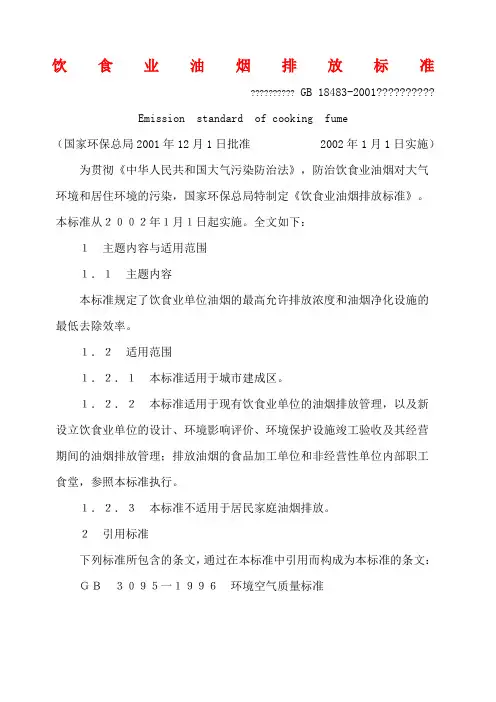 饮 食 业 油 烟 排 放 标 准

?????????? GB 18483-2001??????????

Emission standard of cooking fume

（国家环保总局2001年12月1日批准 2002年1月1日实施）

为贯彻《中华人民共和国大气污染防治法》，防治饮食业油烟对大气环境和居住环境的污染，国家环保总局特制定《饮食业油烟排放标准》。本标准从２００２年１月１日起实施。全文如下：

１ 主题内容与适用范围

１．１ 主题内容

本标准规定了饮食业单位油烟的最高允许排放浓度和油烟净化设施的最低去除效率。

１．２ 适用范围

１．２．１ 本标准适用于城市建成区。

１．２．２ 本标准适用于现有饮食业单位的油烟排放管理，以及新设立饮食业单位的设计、环境影响评价、环境保护设施竣工验收及其经营期间的油烟排放管理；排放油烟的食品加工单位和非经营性单位内部职工食堂，参照本标准执行。

１．２．３ 本标准不适用于居民家庭油烟排放。

２ 引用标准

下列标准所包含的条文，通过在本标准中引用而构成为本标准的条文：

ＧＢ ３０９５—１９９６ 环境空气质量标准